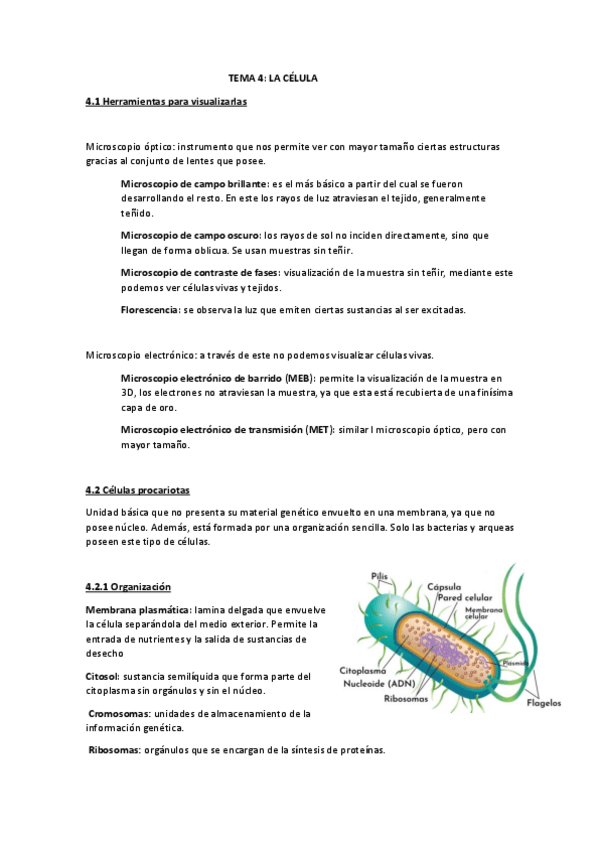 TEMA 4: LA CÉLULA

4.1 Herramientas para visualizarlas

Microscopio óptico: instrumento que nos permite ver con mayor tamaño ciertas estructuras gracias al conjunto de lentes que posee.

Microscopio de campo brillante: es el más básico a partir del cual se fueron desarrollando el resto. En este los rayos de luz atraviesan el tejido, generalmente teñido.

Microscopio de campo oscuro: los rayos de sol no inciden directamente, sino que llegan de forma oblicua. Se usan muestras sin teñir.

Microscopio de contraste de fases: visualización de la muestra sin teñir, mediante este podemos ver células vivas y tejidos.

Florescencia: se observa la luz que emiten ciertas sustancias al ser excitadas.

Microscopio electrónico: a través de este no podemos visualizar células vivas.

Microscopio electrónico de barrido (MEB): permite la visualización de la muestra en 3D, los electrones no atraviesan la muestra, ya que esta está recubierta de una finísima capa de oro.

Microscopio electrónico de transmisión (MET): similar l microscopio óptico, pero con mayor tamaño.

4.2 Células procariotas

Unidad básica que no presenta su material genético envuelto en una membrana, ya que no posee núcleo. Además, está formada por una organización sencilla. Solo las bacterias y arqueas poseen este tipo de células.

4.2.1 Organización

Membrana plasmática: lamina delgada que envuelve la célula separándola del medio exterior. Permite la entrada de nutrientes y la salida de sustancias de desecho

Citosol: sustancia semilíquida que forma parte del citoplasma sin orgánulos y sin el núcleo.

Cromosomas: unidades de almacenamiento de la información genética.

Ribosomas: orgánulos que se encargan de la síntesis de proteínas.

Pilis
Cápsula
Pared celular
Membrana celular
Plásmido
Citoplasma
Nucleoide (ADN)
Ribosomas
Flagelos